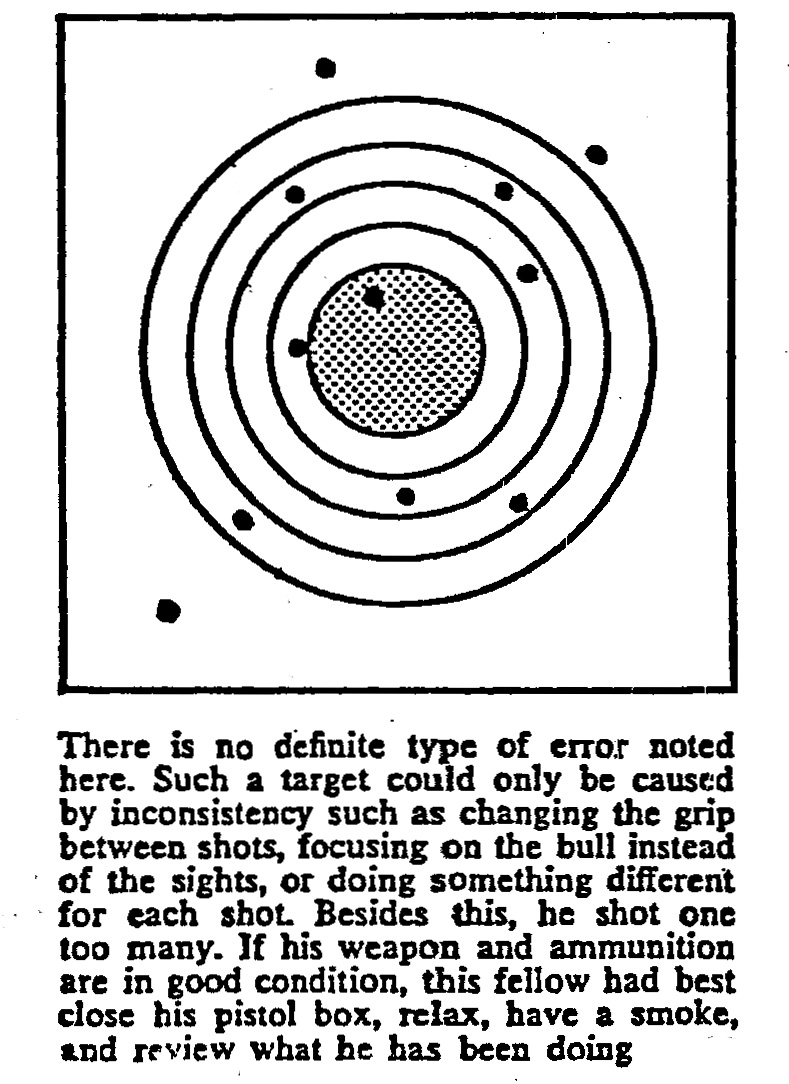 There is no definite type of error noted here. Such a target could only be caused by inconsistency such as changing the grip between shots, focusing on the bull instead of the sights, or doing something different for each shot. Besides this, he shot one too many. If his weapon and ammunition are in good condition, this fellow had best close his pistol box, relax, have a smoke, and review what he has been doing